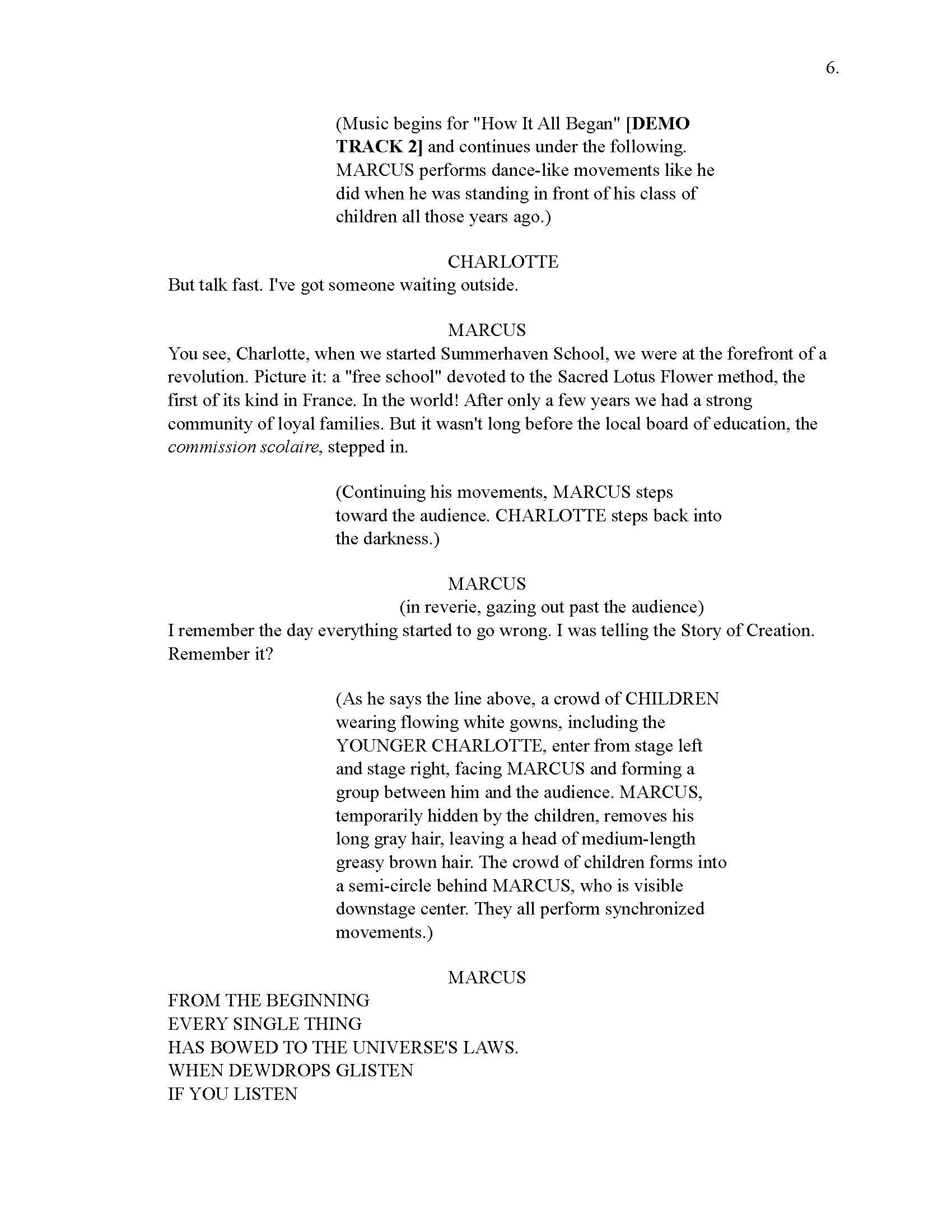 6.

(Music begins for "How It All Began" [DEMO TRACK 2] and continues under the following. MARCUS performs dance-like movements like he did when he was standing in front of his class of children all those years ago.)

CHARLOTTE
But talk fast. I've got someone waiting outside.

MARCUS
You see, Charlotte, when we started Summerhaven School, we were at the forefront of a revolution. Picture it: a "free school" devoted to the Sacred Lotus Flower method, the first of its kind in France. In the world! After only a few years we had a strong community of loyal families. But it wasn't long before the local board of education, the commission scolaire, stepped in.

(Continuing his movements, MARCUS steps toward the audience. CHARLOTTE steps back into the darkness.)

MARCUS
(in reverie, gazing out past the audience)
I remember the day everything started to go wrong. I was telling the Story of Creation. Remember it?

(As he says the line above, a crowd of CHILDREN wearing flowing white gowns, including the YOUNGER CHARLOTTE, enter from stage left and stage right, facing MARCUS and forming a group between him and the audience. MARCUS, temporarily hidden by the children, removes his long gray hair, leaving a head of medium-length greasy brown hair. The crowd of children forms into a semi-circle behind MARCUS, who is visible downstage center. They all perform synchronized movements.)

MARCUS
FROM THE BEGINNING
EVERY SINGLE THING
HAS BOWED TO THE UNIVERSE'S LAWS.
WHEN DEWDROPS GLISTEN
IF YOU LISTEN